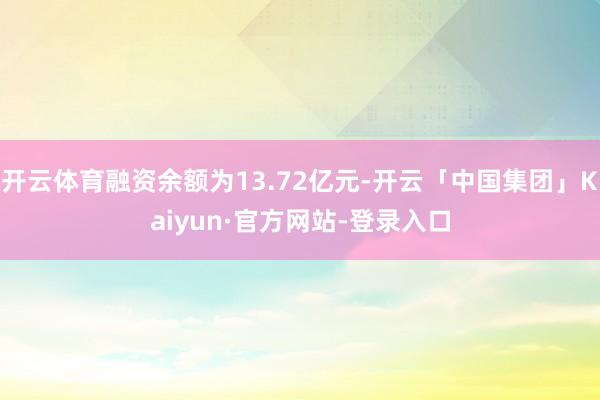 开云体育融资余额为13.72亿元-开云「中国集团」Kaiyun·官方网站-登录入口